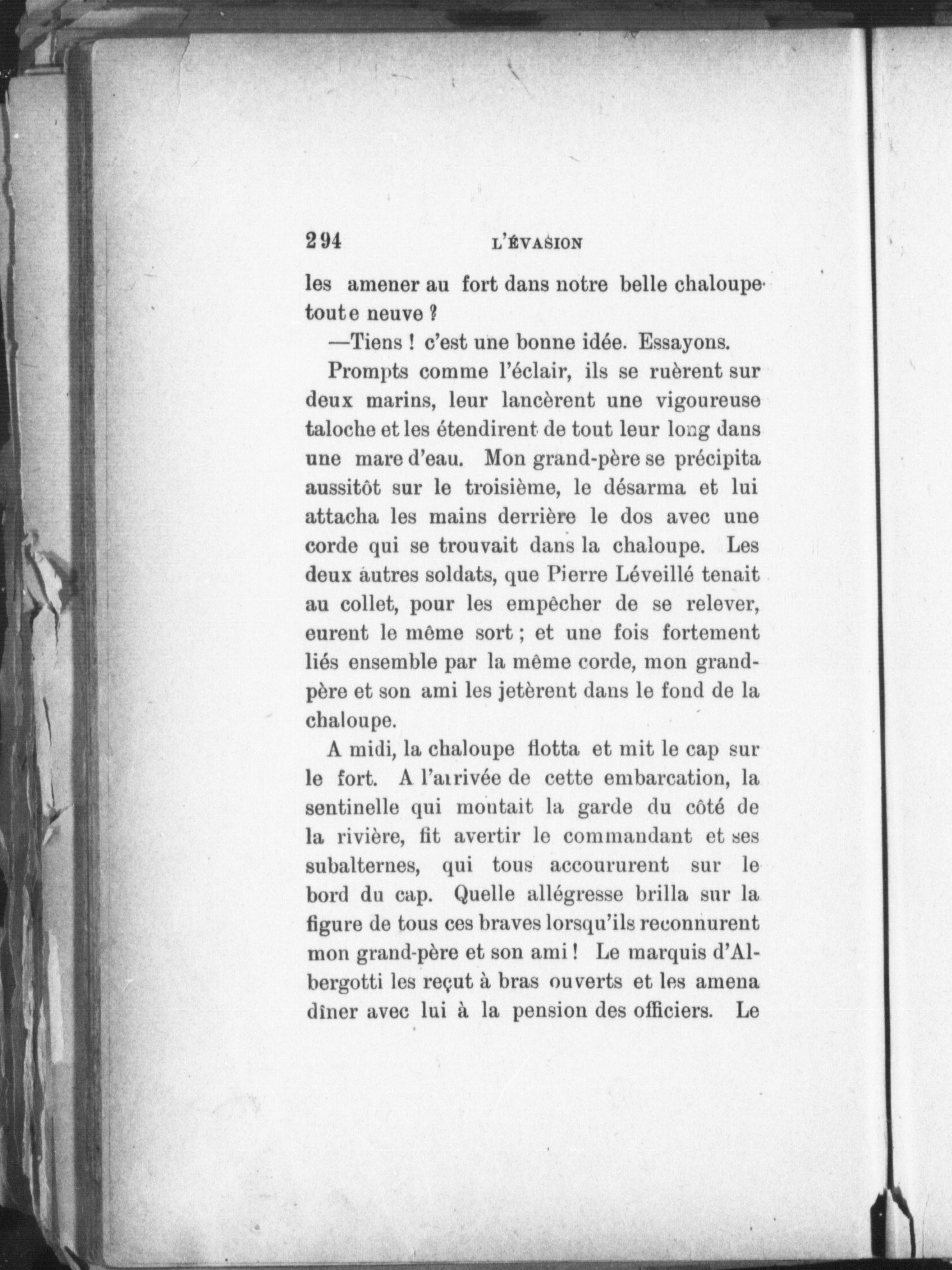 294 L'ÉVASION

les amener au fort dans notre belle chaloupe toute neuve ?

—Tiens ! c'est une bonne idée. Essayons.

Prompts comme l'éclair, ils se ruèrent sur deux marins, leur lancèrent une vigoureuse taloche et les étendirent de tout leur long dans une mare d'eau. Mon grand-père se précipita aussitôt sur le troisième, le désarma et lui attacha les mains derrière le dos avec une corde qui se trouvait dans la chaloupe. Les deux autres soldats, que Pierre Léveillé tenait au collet, pour les empêcher de se relever, eurent le même sort ; et une fois fortement liés ensemble par la même corde, mon grand-père et son ami les jetèrent dans le fond de la chaloupe.

A midi, la chaloupe flotta et mit le cap sur le fort. A l'arrivée de cette embarcation, la sentinelle qui montait la garde du côté de la rivière, fit avertir le commandant et ses subalternes, qui tous accoururent sur le bord du cap. Quelle allégresse brilla sur la figure de tous ces braves lorsqu'ils reconnurent mon grand-père et son ami ! Le marquis d'Albergotti les reçut à bras ouverts et les amena dîner avec lui à la pension des officiers. Le